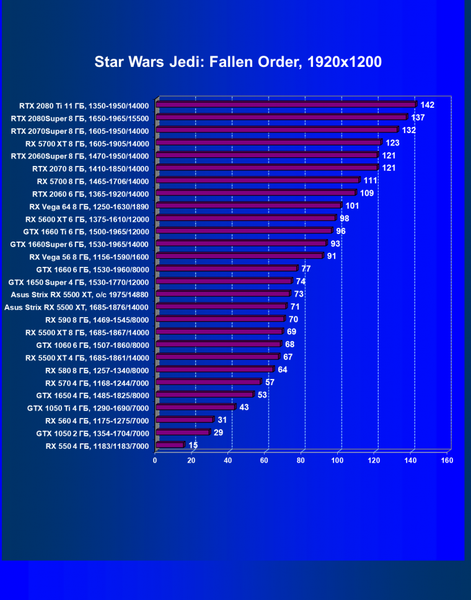 Star Wars Jedi: Fallen Order, 1920x1200

RTX 2080 Ti 11 ГБ, 1350-1950/14000 142
RTX 2080Super 8 ГБ, 1650-1965/15500 137
RTX 2070Super 8 ГБ, 1605-1950/14000 132
RX 5700 XT 8 ГБ, 1605-1905/14000 123
RTX 2060Super 8 ГБ, 1470-1950/14000 121
RTX 2070 8 ГБ, 1410-1850/14000 121
RX 5700 8 ГБ, 1465-1706/14000 111
RTX 2060 6 ГБ, 1365-1920/14000 109
RX Vega 64 8 ГБ, 1250-1630/1890 101
RX 5600 XT 6 ГБ, 1375-1610/12000 98
GTX 1660 Ti 6 ГБ, 1500-1965/12000 96
GTX 1660Super 6 ГБ, 1530-1965/14000 93
RX Vega 56 8 ГБ, 1156-1590/1600 91
GTX 1660 6 ГБ, 1530-1960/8000 77
GTX 1650 Super 4 ГБ, 1530-1770/12000 74
Asus Strix RX 5500 XT, o/c 1975/14880 73
Asus Strix RX 5500 XT, 1685-1876/14000 71
RX 590 8 ГБ, 1469-1545/8000 70
RX 5500 XT 8 ГБ, 1685-1867/14000 69
GTX 1060 6 ГБ, 1507-1860/8000 68
RX 5500 XT 4 ГБ, 1685-1861/14000 67
RX 580 8 ГБ, 1257-1340/8000 64
RX 570 4 ГБ, 1168-1244/7000 57
GTX 1650 4 ГБ, 1485-1825/8000 53
GTX 1050 Ti 4 ГБ, 1290-1690/7000 43
RX 560 4 ГБ, 1175-1275/7000 31
GTX 1050 2 ГБ, 1354-1704/7000 29
RX 550 4 ГБ, 1183/1183/7000 15

0 20 40 60 80 100 120 140 160